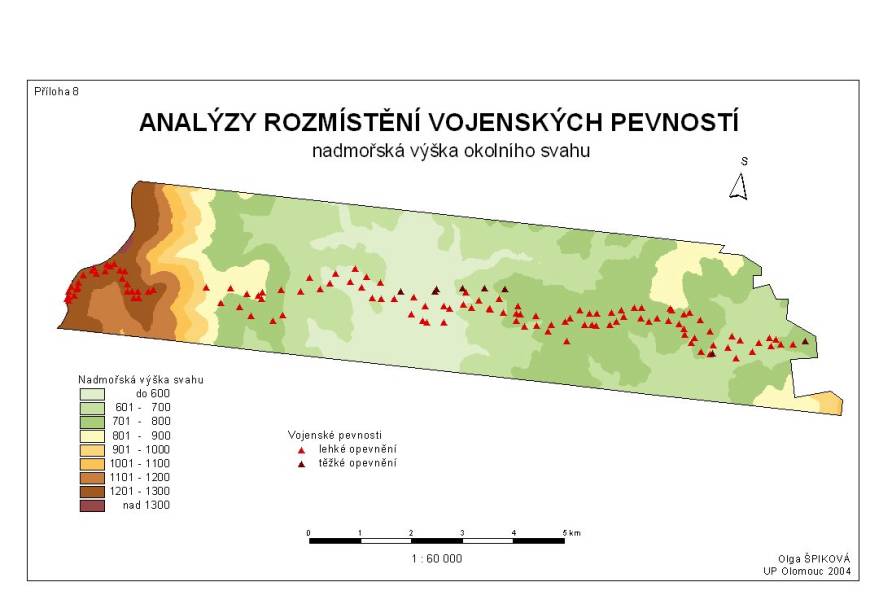 Příloha 8

ANALÝZY ROZMÍSTĚNÍ VOJENSKÝCH PEVNOSTÍ

nadmořská výška okolního svahu

S

Nadmořská výška svahu
do 600
601 - 700
701 - 800
801 - 900
901 - 1000
1001 - 1100
1101 - 1200
1201 - 1300
nad 1300

Vojenské pevnosti
lehké opevnění
těžké opevnění

0 1 2 3 4 5 km

1 : 60 000

Olga ŠPIKOVÁ
UP Olomouc 2004